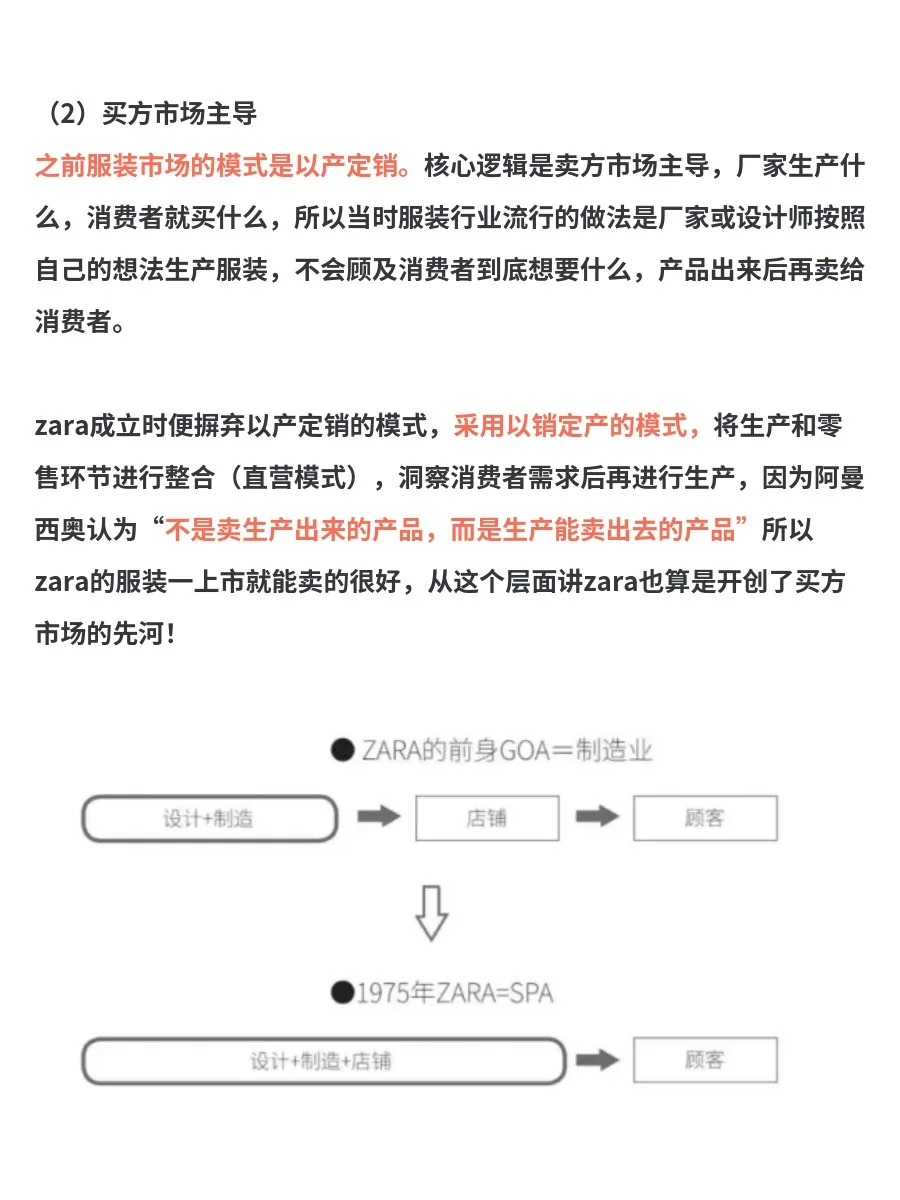 （2）买方市场主导

之前服装市场的模式是以产定销。核心逻辑是卖方市场主导，厂家生产什么，消费者就买什么，所以当时服装行业流行的做法是厂家或设计师按照自己的想法生产服装，不会顾及消费者到底想要什么，产品出来后再卖给消费者。

zara成立时便摒弃以产定销的模式，采用以销定产的模式，将生产和零售环节进行整合（直营模式），洞察消费者需求后再进行生产，因为阿曼西奥认为“不是卖生产出来的产品，而是生产能卖出去的产品”所以zara的服装一上市就能卖的很好，从这个层面讲zara也算是开创了买方市场的先河！

● ZARA的前身GOA＝制造业

设计+制造

店铺

顾客

●1975年ZARA=SPA

设计+制造+店铺

顾客